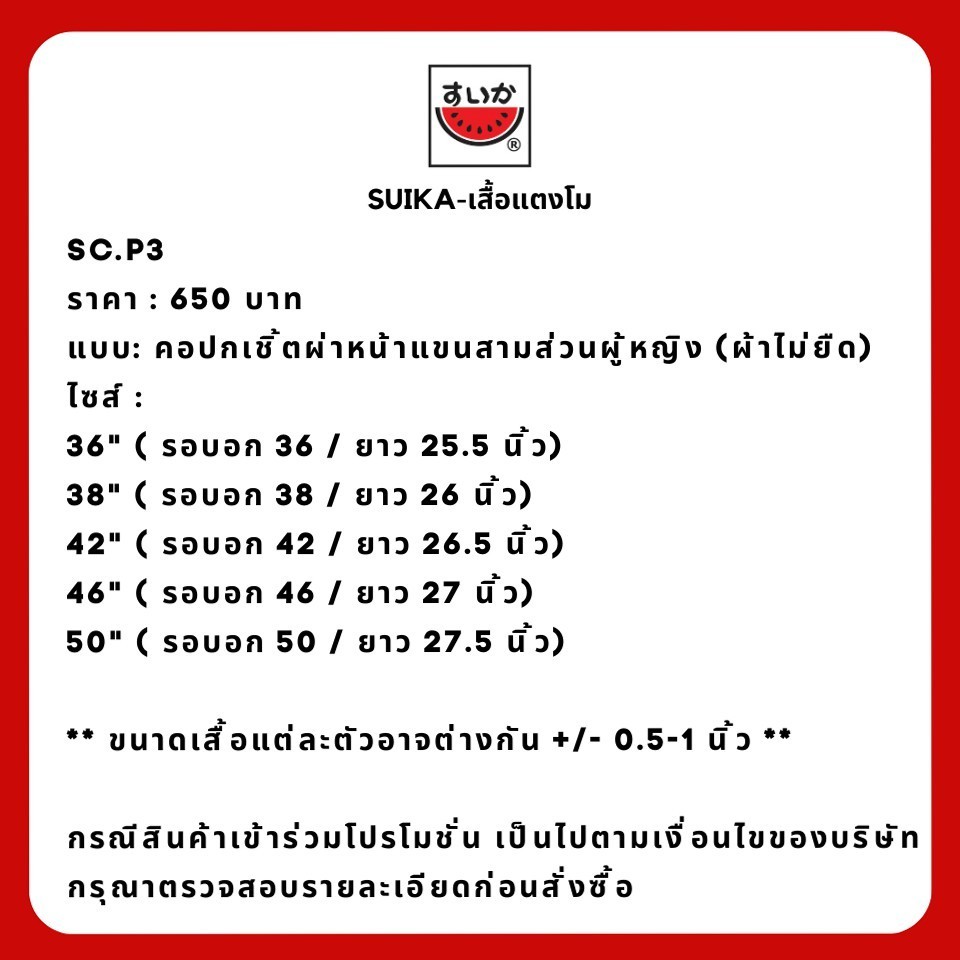 すいか
®

SUIKA-เสื้อแตงโม

SC.P3
ราคา : 650 บาท
แบบ: คอปกเชิ้ตผ่าหน้าแขนสามส่วนผู้หญิง (ผ้าไม่ยืด)
ไซส์ :
36" ( รอบอก 36 / ยาว 25.5 นิ้ว)
38" ( รอบอก 38 / ยาว 26 นิ้ว)
42" ( รอบอก 42 / ยาว 26.5 นิ้ว)
46" ( รอบอก 46 / ยาว 27 นิ้ว)
50" ( รอบอก 50 / ยาว 27.5 นิ้ว)

** ขนาดเสื้อแต่ละตัวอาจต่างกัน +/- 0.5-1 นิ้ว **

กรณีสินค้าเข้าร่วมโปรโมชั่น เป็นไปตามเงื่อนไขของบริษัท
กรุณาตรวจสอบรายละเอียดก่อนสั่งซื้อ